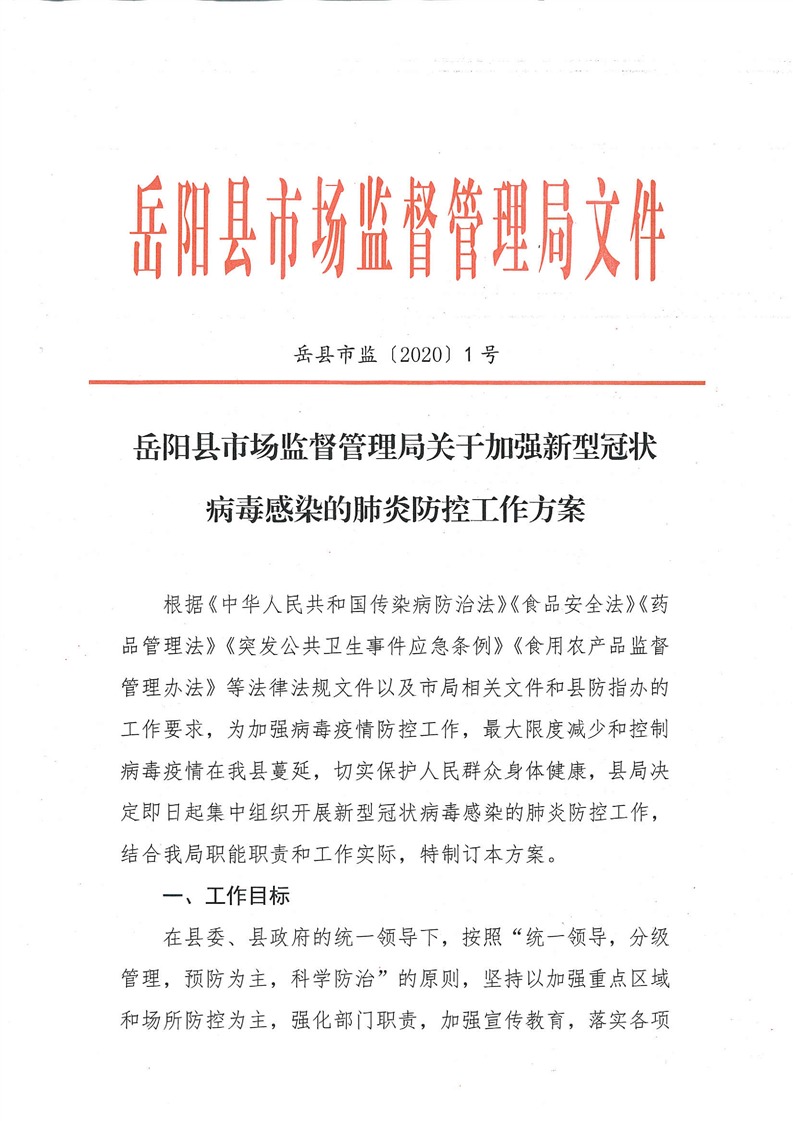 岳阳县市场监督管理局文件

岳县市监〔2020〕1号

岳阳县市场监督管理局关于加强新型冠状病毒感染的肺炎防控工作方案

根据《中华人民共和国传染病防治法》《食品安全法》《药品管理法》《突发公共卫生事件应急条例》《食用农产品监督管理办法》等法律法规文件以及市局相关文件和县防指办的工作要求，为加强病毒疫情防控工作，最大限度减少和控制病毒疫情在我县蔓延，切实保护人民群众身体健康，县局决定即日起集中组织开展新型冠状病毒感染的肺炎防控工作，结合我局职能职责和工作实际，特制订本方案。

一、工作目标

在县委、县政府的统一领导下，按照“统一领导，分级管理，预防为主，科学防治”的原则，坚持以加强重点区域和场所防控为主，强化部门职责，加强宣传教育，落实各项